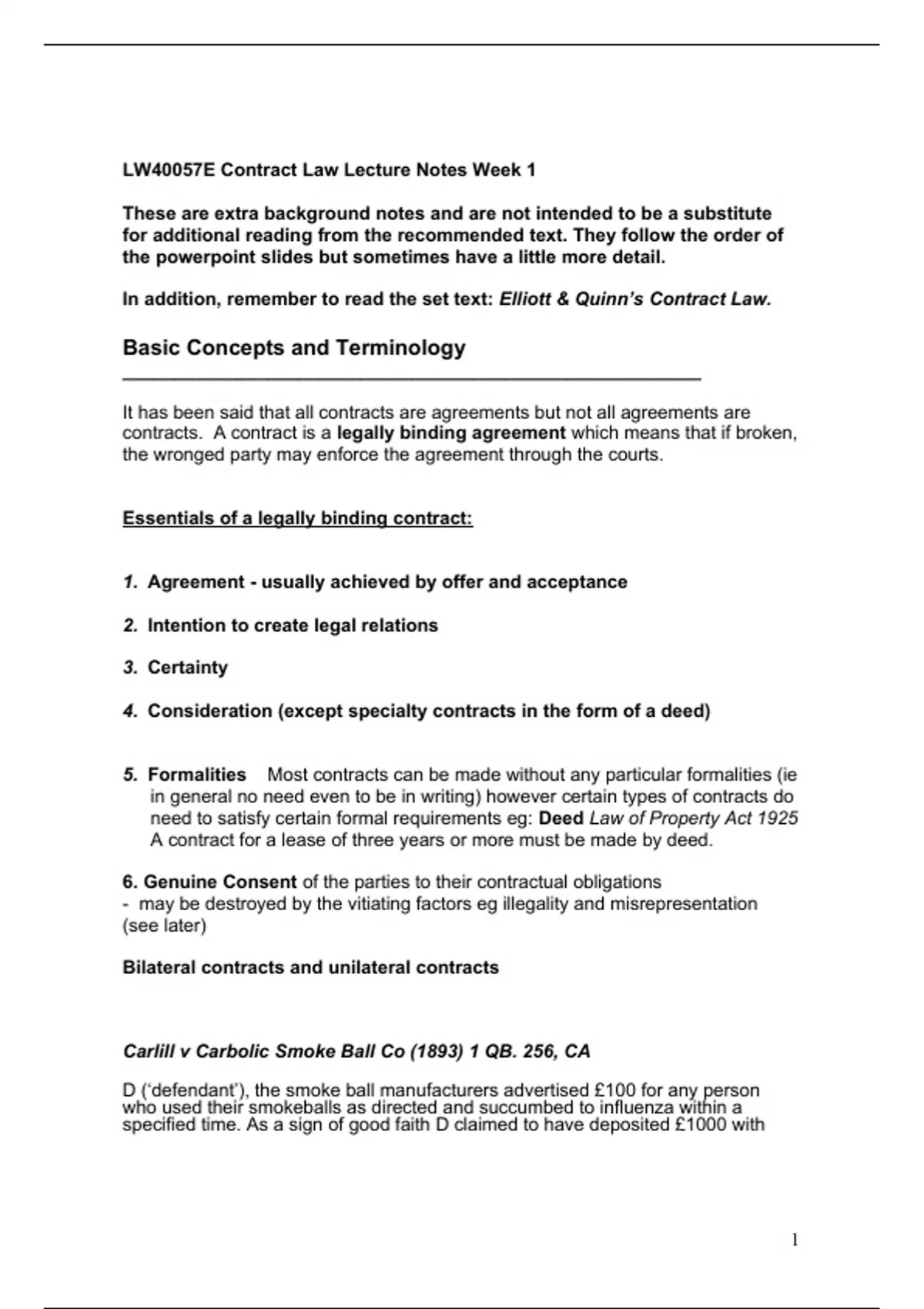 LW40057E Contract Law Lecture Notes Week 1

These are extra background notes and are not intended to be a substitute for additional reading from the recommended text. They follow the order of the powerpoint slides but sometimes have a little more detail.

In addition, remember to read the set text: Elliott & Quinn's Contract Law.

Basic Concepts and Terminology

It has been said that all contracts are agreements but not all agreements are contracts. A contract is a legally binding agreement which means that if broken, the wronged party may enforce the agreement through the courts.

Essentials of a legally binding contract:

1. Agreement - usually achieved by offer and acceptance

2. Intention to create legal relations

3. Certainty

4. Consideration (except specialty contracts in the form of a deed)

5. Formalities Most contracts can be made without any particular formalities (ie in general no need even to be in writing) however certain types of contracts do need to satisfy certain formal requirements eg: Deed Law of Property Act 1925 A contract for a lease of three years or more must be made by deed.

6. Genuine Consent of the parties to their contractual obligations
- may be destroyed by the vitiating factors eg illegality and misrepresentation (see later)

Bilateral contracts and unilateral contracts

Carlill v Carbolic Smoke Ball Co (1893) 1 QB. 256, CA

D ('defendant'), the smoke ball manufacturers advertised £100 for any person who used their smokeballs as directed and succumbed to influenza within a specified time. As a sign of good faith D claimed to have deposited £1000 with

1